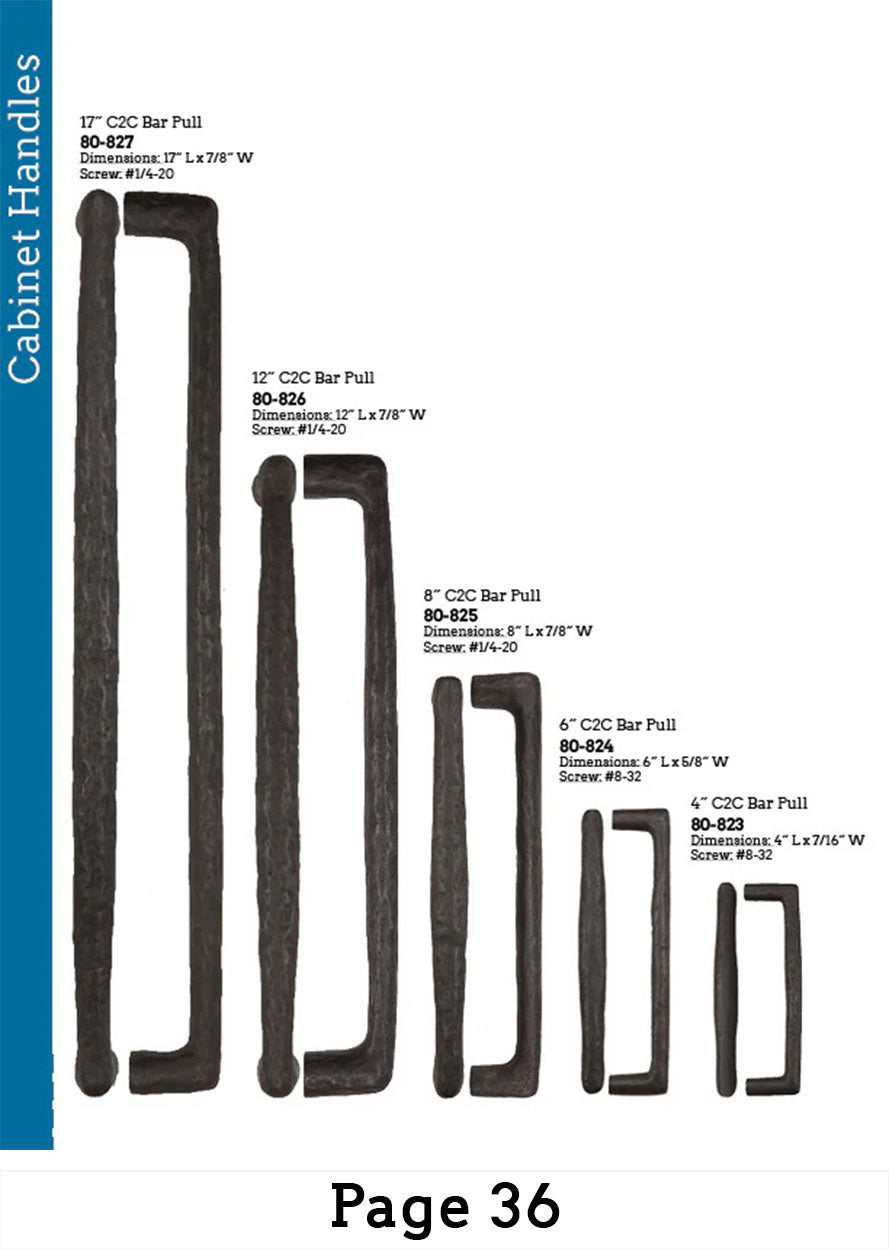 Cabinet Handles

17" C2C Bar Pull
80-827
Dimensions: 17" L x 7/8" W
Screw: #1/4-20

12" C2C Bar Pull
80-826
Dimensions: 12" L x 7/8" W
Screw: #1/4-20

8" C2C Bar Pull
80-825
Dimensions: 8" L x 7/8" W
Screw: #1/4-20

6" C2C Bar Pull
80-824
Dimensions: 6" L x 5/8" W
Screw: #8-32

4" C2C Bar Pull
80-823
Dimensions: 4" L x 7/16" W
Screw: #8-32

Page 36